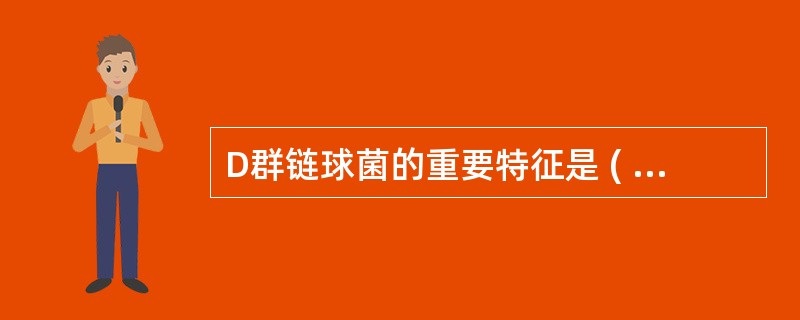 D群链球菌的重要特征是 ( ...